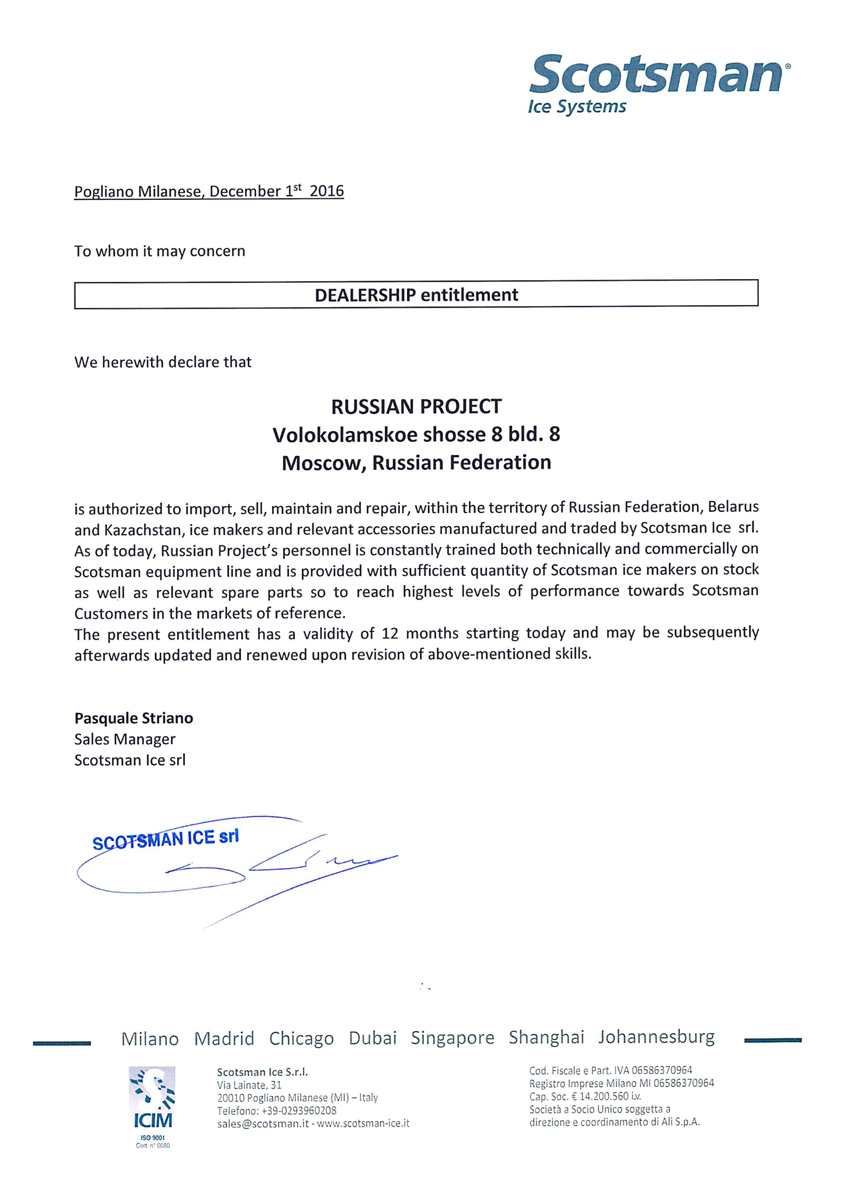 Scotsman®
Ice Systems

Pogliano Milanese, December 1st 2016

To whom it may concern

DEALERSHIP entitlement

We herewith declare that

RUSSIAN PROJECT
Volokolamskoe shosse 8 bld. 8
Moscow, Russian Federation

is authorized to import, sell, maintain and repair, within the territory of Russian Federation, Belarus and Kazachstan, ice makers and relevant accessories manufactured and traded by Scotsman Ice srl. As of today, Russian Project's personnel is constantly trained both technically and commercially on Scotsman equipment line and is provided with sufficient quantity of Scotsman ice makers on stock as well as relevant spare parts so to reach highest levels of performance towards Scotsman Customers in the markets of reference.
The present entitlement has a validity of 12 months starting today and may be subsequently afterwards updated and renewed upon revision of above-mentioned skills.

Pasquale Striano
Sales Manager
Scotsman Ice srl

SCOTSMAN ICE srl

Milano Madrid Chicago Dubai Singapore Shanghai Johannesburg

ICIM
ISO 9001
Cert n° 0080

Scotsman Ice S.r.l.
Via Lainate, 31
20010 Pogliano Milanese (MI) – Italy
Telefono: +39-0293960208
sales@scotsman.it - www.scotsman-ice.it

Cod. Fiscale e Part. IVA 06586370964
Registro Imprese Milano MI 06586370964
Cap. Soc. € 14.200.560 i.v.
Società a Socio Unico soggetta a
direzione e coordinamento di Ali S.p.A.